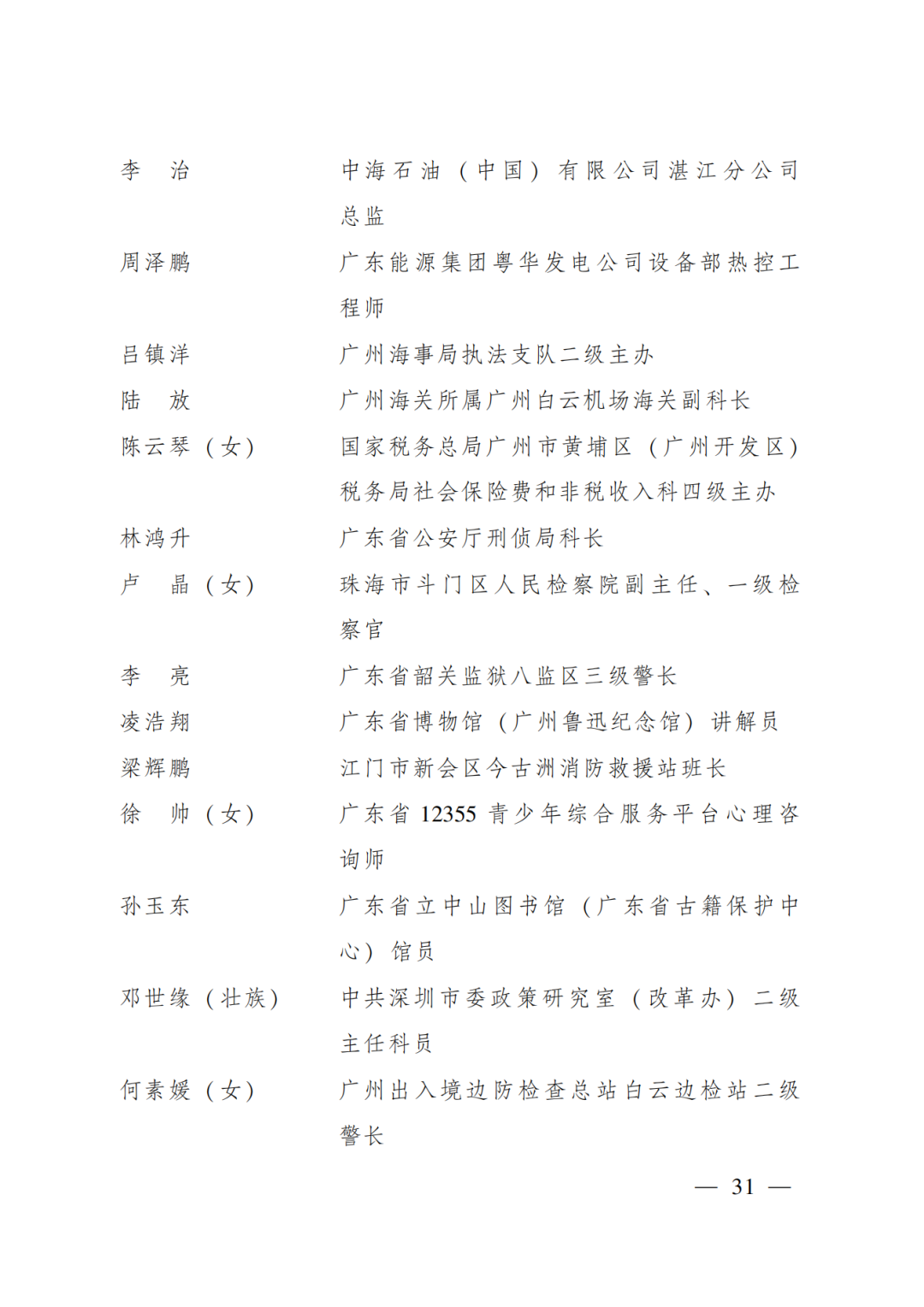 李　治　　中海石油（中国）有限公司湛江分公司总监

周泽鹏　　广东能源集团粤华发电公司设备部热控工程师

吕镇洋　　广州海事局执法支队二级主办

陆　放　　广州海关所属广州白云机场海关副科长

陈云琴（女）　　国家税务总局广州市黄埔区（广州开发区）税务局社会保险费和非税收入科四级主办

林鸿升　　广东省公安厅刑侦局科长

卢　晶（女）　　珠海市斗门区人民检察院副主任、一级检察官

李　亮　　广东省韶关监狱八监区三级警长

凌浩翔　　广东省博物馆（广州鲁迅纪念馆）讲解员

梁辉鹏　　江门市新会区今古洲消防救援站班长

徐　帅（女）　　广东省 12355 青少年综合服务平台心理咨询师

孙玉东　　广东省立中山图书馆（广东省古籍保护中心）馆员

邓世缘（壮族）　　中共深圳市委政策研究室（改革办）二级主任科员

何素媛（女）　　广州出入境边防检查总站白云边检站二级警长

— 31 —